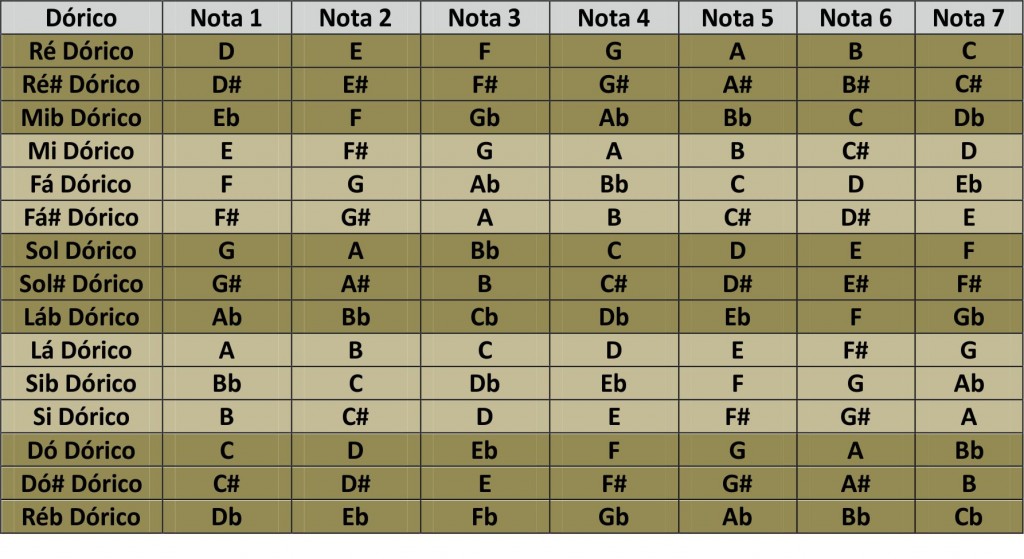 | Dórico | Nota 1 | Nota 2 | Nota 3 | Nota 4 | Nota 5 | Nota 6 | Nota 7 |
|---|---|---|---|---|---|---|---|
| Ré Dórico | D | E | F | G | A | B | C |
| Ré# Dórico | D# | E# | F# | G# | A# | B# | C# |
| Mib Dórico | Eb | F | Gb | Ab | Bb | C | Db |
| Mi Dórico | E | F# | G | A | B | C# | D |
| Fá Dórico | F | G | Ab | Bb | C | D | Eb |
| Fá# Dórico | F# | G# | A | B | C# | D# | E |
| Sol Dórico | G | A | Bb | C | D | E | F |
| Sol# Dórico | G# | A# | B | C# | D# | E# | F# |
| Láb Dórico | Ab | Bb | Cb | Db | Eb | F | Gb |
| Lá Dórico | A | B | C | D | E | F# | G |
| Sib Dórico | Bb | C | Db | Eb | F | G | Ab |
| Si Dórico | B | C# | D | E | F# | G# | A |
| Dó Dórico | C | D | Eb | F | G | A | Bb |
| Dó# Dórico | C# | D# | E | F# | G# | A# | B |
| Réb Dórico | Db | Eb | Fb | Gb | Ab | Bb | Cb |